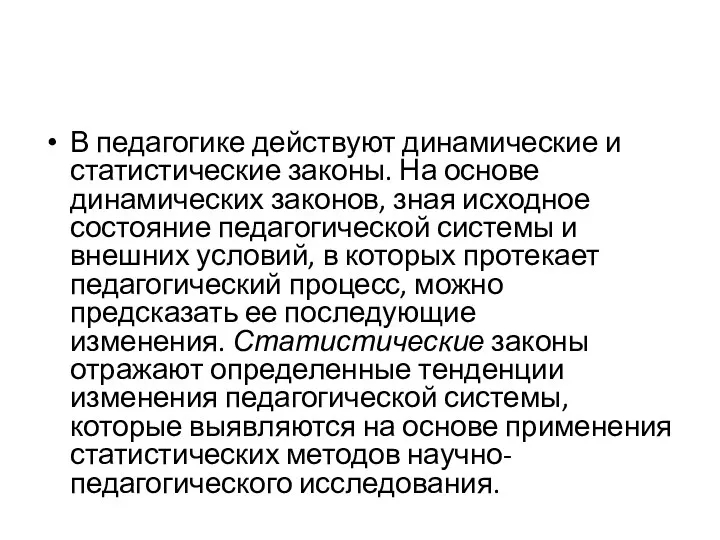 • В педагогике действуют динамические и статистические законы. На основе динамических законов, зная исходное состояние педагогической системы и внешних условий, в которых протекает педагогический процесс, можно предсказать ее последующие изменения. Статистические законы отражают определенные тенденции изменения педагогической системы, которые выявляются на основе применения статистических методов научно-педагогического исследования.